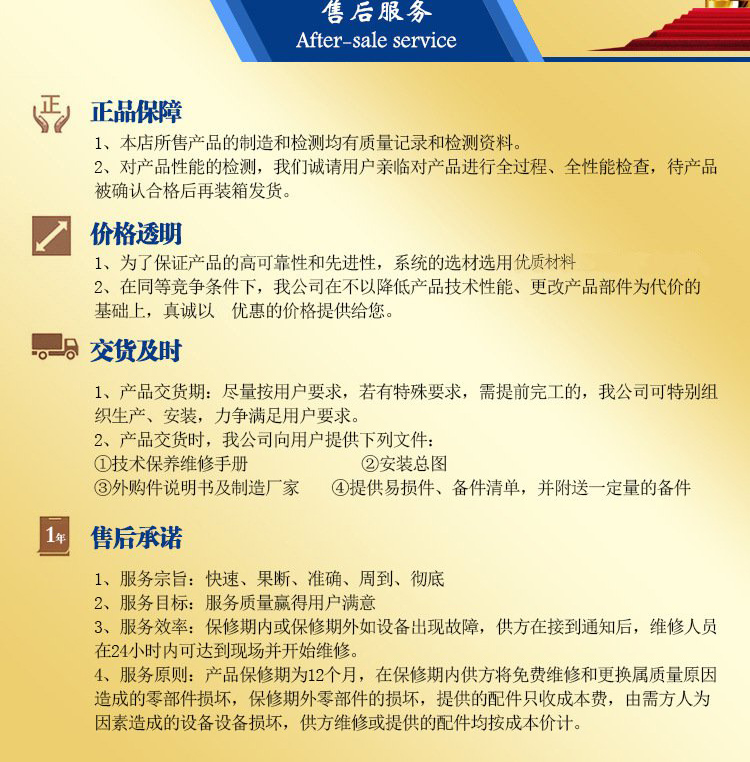 售后服务
After-sale service

正

正品保障

1、本店所售产品的制造和检测均有质量记录和检测资料。

2、对产品性能的检测，我们诚请用户亲临对产品进行全过程、全性能检查，待产品被确认合格后再装箱发货。

价格透明

1、为了保证产品的高可靠性和先进性，系统的选材选用优质材料

2、在同等竞争条件下，我公司在不以降低产品技术性能、更改产品部件为代价的基础上，真诚以 优惠的价格提供给您。

交货及时

1、产品交货期：尽量按用户要求，若有特殊要求，需提前完工的，我公司可特别组织生产、安装，力争满足用户要求。

2、产品交货时，我公司向用户提供下列文件：

①技术保养维修手册 ②安装总图

③外购件说明书及制造厂家 ④提供易损件、备件清单，并附送一定量的备件

1年

售后承诺

1、服务宗旨：快速、果断、准确、周到、彻底

2、服务目标：服务质量赢得用户满意

3、服务效率：保修期内或保修期外如设备出现故障，供方在接到通知后，维修人员在24小时内可达到现场并开始维修。

4、服务原则：产品保修期为12个月，在保修期内供方将免费维修和更换属质量原因造成的零部件损坏，保修期外零部件的损坏，提供的配件只收成本费，由需方人为因素造成的设备设备损坏，供方维修或提供的配件均按成本价计。